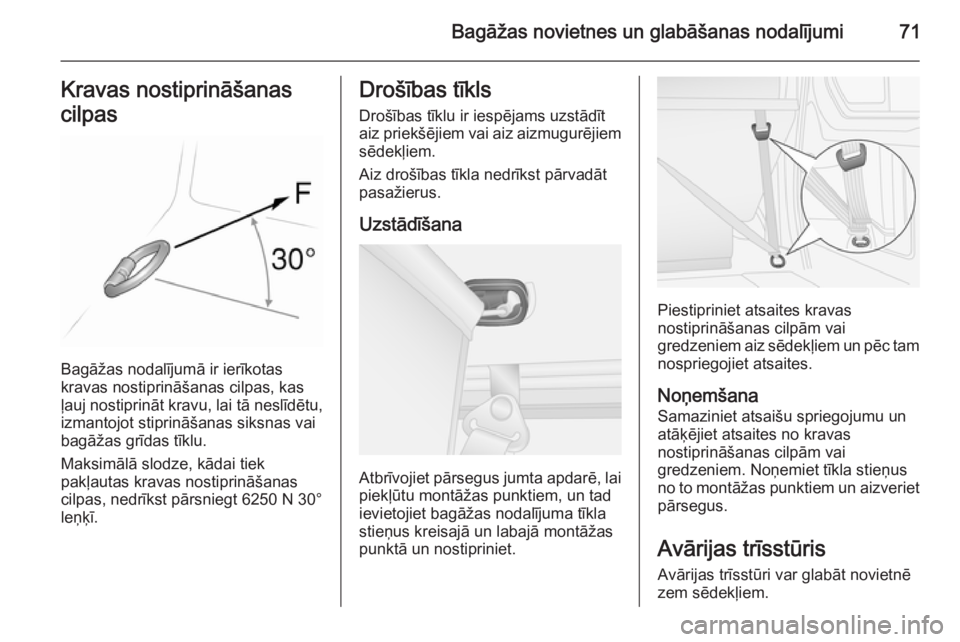 Bagāžas novietnes un glabāšanas nodalījumi 71

Kravas nostiprināšanas cilpas

F

30°

Bagāžas nodalījumā ir ierīkotas kravas nostiprināšanas cilpas, kas ļauj nostiprināt kravu, lai tā neslīdētu, izmantojot stiprināšanas siksnas vai bagāžas grīdas tīklu.

Maksimālā slodze, kādai tiek pakļautas kravas nostiprināšanas cilpas, nedrīkst pārsniegt 6250 N 30° leņķī.

Drošības tīkls

Drošības tīklu ir iespējams uzstādīt aiz priekšējiem vai aiz aizmugurējiem sēdekļiem.

Aiz drošības tīkla nedrīkst pārvadāt pasažierus.

Uzstādīšana

Atbrīvojiet pārsegus jumta apdarē, lai piekļūtu montāžas punktiem, un tad ievietojiet bagāžas nodalījuma tīkla stieņus kreisajā un labajā montāžas punktā un nostipriniet.

Piestipriniet atsaites kravas nostiprināšanas cilpām vai gredzeniem aiz sēdekļiem un pēc tam nospriegojiet atsaites.

Noņemšana

Samaziniet atsaišu spriegojumu un atāķējiet atsaites no kravas nostiprināšanas cilpām vai gredzeniem. Noņemiet tīkla stieņus no to montāžas punktiem un aizveriet pārsegus.

Avārijas trīsstūris

Avārijas trīsstūri var glabāt novietnē zem sēdekļiem.

carmanualsonline.info